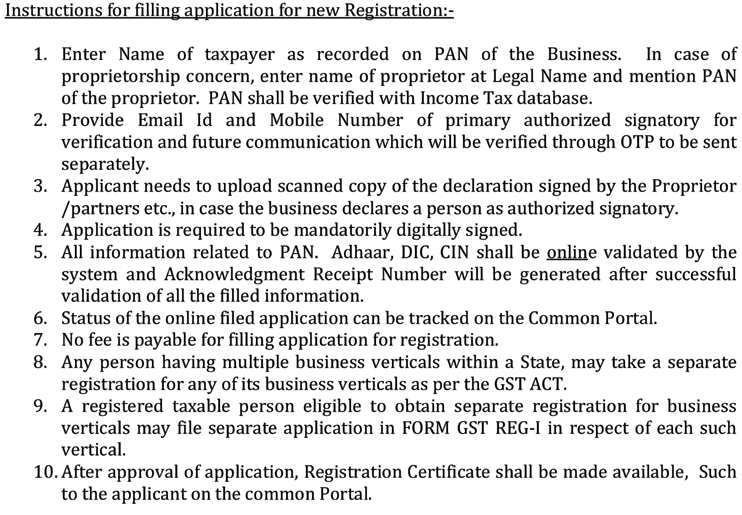 Instructions for filling application for new Registration:-

1. Enter Name of taxpayer as recorded on PAN of the Business. In case of proprietorship concern, enter name of proprietor at Legal Name and mention PAN of the proprietor. PAN shall be verified with Income Tax database.
2. Provide Email Id and Mobile Number of primary authorized signatory for verification and future communication which will be verified through OTP to be sent separately.
3. Applicant needs to upload scanned copy of the declaration signed by the Proprietor /partners etc., in case the business declares a person as authorized signatory.
4. Application is required to be mandatorily digitally signed.
5. All information related to PAN. Adhaar, DIC, CIN shall be online validated by the system and Acknowledgment Receipt Number will be generated after successful validation of all the filled information.
6. Status of the online filed application can be tracked on the Common Portal.
7. No fee is payable for filling application for registration.
8. Any person having multiple business verticals within a State, may take a separate registration for any of its business verticals as per the GST ACT.
9. A registered taxable person eligible to obtain separate registration for business verticals may file separate application in FORM GST REG-I in respect of each such vertical.
10. After approval of application, Registration Certificate shall be made available, Such to the applicant on the common Portal.